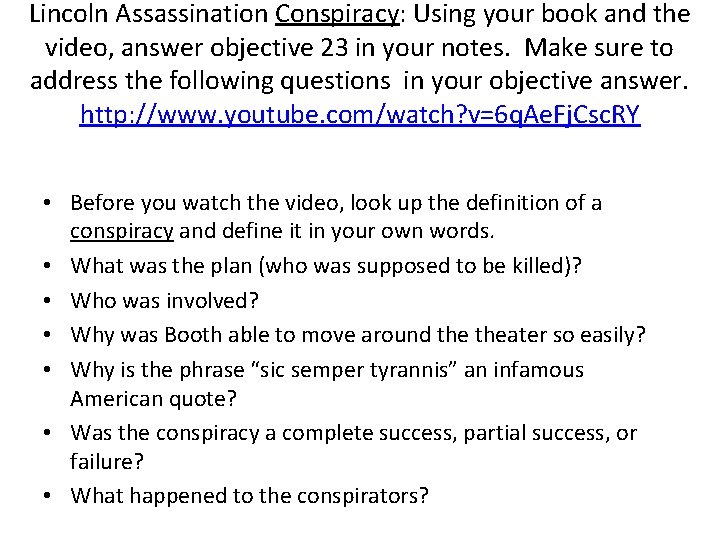 Lincoln Assassination Conspiracy: Using your book and the video, answer objective 23 in your notes. Make sure to address the following questions in your objective answer. http://www.youtube.com/watch?v=6qAeFjCscRY

• Before you watch the video, look up the definition of a conspiracy and define it in your own words.
• What was the plan (who was supposed to be killed)?
• Who was involved?
• Why was Booth able to move around the theater so easily?
• Why is the phrase "sic semper tyrannis" an infamous American quote?
• Was the conspiracy a complete success, partial success, or failure?
• What happened to the conspirators?